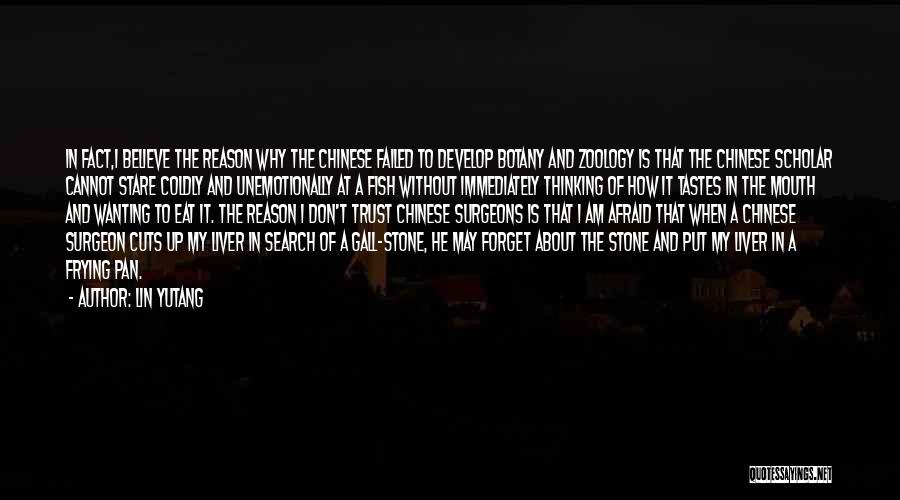 IN FACT,I BELIEVE THE REASON WHY THE CHINESE FAILED TO DEVELOP BOTANY AND ZOOLOGY IS THAT THE CHINESE SCHOLAR CANNOT STARE COLDLY AND UNEMOTIONALLY AT A FISH WITHOUT IMMEDIATELY THINKING OF HOW IT TASTES IN THE MOUTH AND WANTING TO EAT IT. THE REASON I DON'T TRUST CHINESE SURGEONS IS THAT I AM AFRAID THAT WHEN A CHINESE SURGEON CUTS UP MY LIVER IN SEARCH OF A GALL-STONE, HE MAY FORGET ABOUT THE STONE AND PUT MY LIVER IN A FRYING PAN.

- AUTHOR: LIN YUTANG

QUOTESSAYINGS.NET